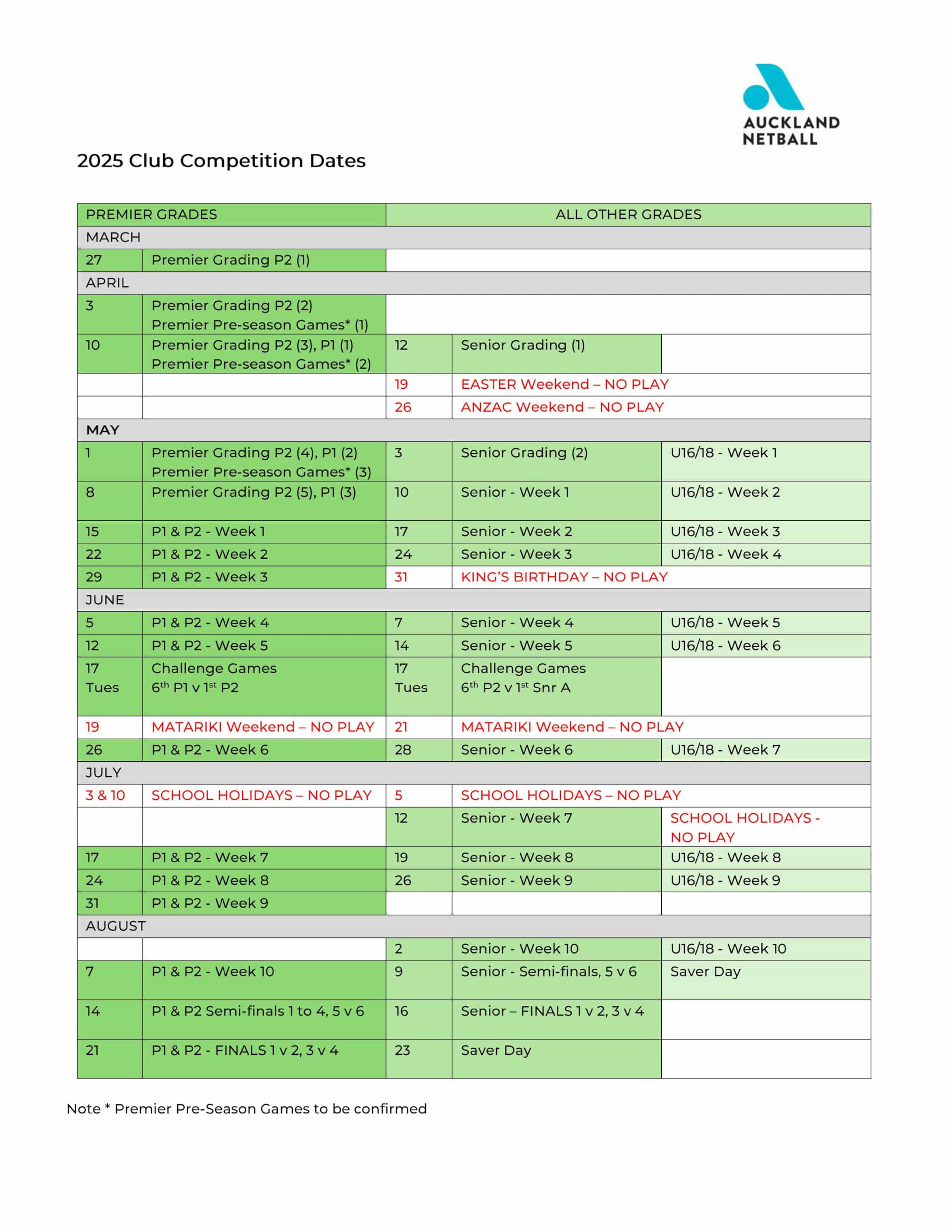 AUCKLAND NETBALL

2025 Club Competition Dates

| PREMIER GRADES | | ALL OTHER GRADES | | |
|---|---|---|---|---|
| MARCH | | | | |
| 27 | Premier Grading P2 (1) | | | |
| APRIL | | | | |
| 3 | Premier Grading P2 (2) Premier Pre-season Games* (1) | | | |
| 10 | Premier Grading P2 (3), P1 (1) Premier Pre-season Games* (2) | 12 | Senior Grading (1) | |
| | | 19 | EASTER Weekend – NO PLAY | |
| | | 26 | ANZAC Weekend – NO PLAY | |
| MAY | | | | |
| 1 | Premier Grading P2 (4), P1 (2) Premier Pre-season Games* (3) | 3 | Senior Grading (2) | U16/18 - Week 1 |
| 8 | Premier Grading P2 (5), P1 (3) | 10 | Senior - Week 1 | U16/18 - Week 2 |
| 15 | P1 & P2 - Week 1 | 17 | Senior - Week 2 | U16/18 - Week 3 |
| 22 | P1 & P2 - Week 2 | 24 | Senior - Week 3 | U16/18 - Week 4 |
| 29 | P1 & P2 - Week 3 | 31 | KING'S BIRTHDAY – NO PLAY | |
| JUNE | | | | |
| 5 | P1 & P2 - Week 4 | 7 | Senior - Week 4 | U16/18 - Week 5 |
| 12 | P1 & P2 - Week 5 | 14 | Senior - Week 5 | U16/18 - Week 6 |
| 17 Tues | Challenge Games $6^{th}$ P1 v $1^{st}$ P2 | 17 Tues | Challenge Games $6^{th}$ P2 v $1^{st}$ Snr A | |
| 19 | MATARIKI Weekend – NO PLAY | 21 | MATARIKI Weekend – NO PLAY | |
| 26 | P1 & P2 - Week 6 | 28 | Senior - Week 6 | U16/18 - Week 7 |
| JULY | | | | |
| 3 & 10 | SCHOOL HOLIDAYS – NO PLAY | 5 | SCHOOL HOLIDAYS – NO PLAY | |
| | | 12 | Senior - Week 7 | SCHOOL HOLIDAYS - NO PLAY |
| 17 | P1 & P2 - Week 7 | 19 | Senior - Week 8 | U16/18 - Week 8 |
| 24 | P1 & P2 - Week 8 | 26 | Senior - Week 9 | U16/18 - Week 9 |
| 31 | P1 & P2 - Week 9 | | | |
| AUGUST | | | | |
| | | 2 | Senior - Week 10 | U16/18 - Week 10 |
| 7 | P1 & P2 - Week 10 | 9 | Senior - Semi-finals, 5 v 6 | Saver Day |
| 14 | P1 & P2 Semi-finals 1 to 4, 5 v 6 | 16 | Senior – FINALS 1 v 2, 3 v 4 | |
| 21 | P1 & P2 - FINALS 1 v 2, 3 v 4 | 23 | Saver Day | |

Note * Premier Pre-Season Games to be confirmed